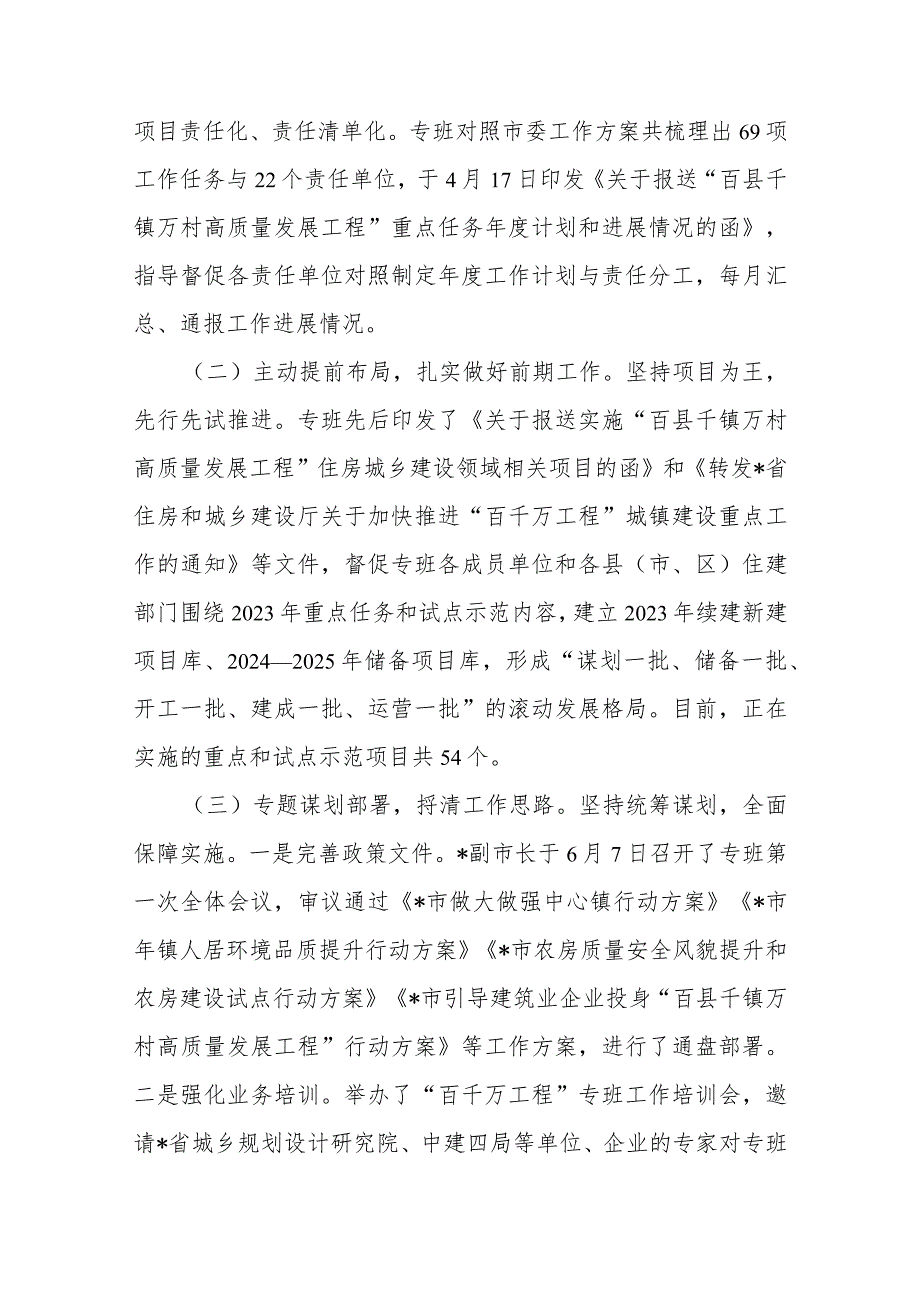 项目责任化、责任清单化。专班对照市委工作方案共梳理出69项工作任务与22个责任单位，于4月17日印发《关于报送“百县千镇万村高质量发展工程”重点任务年度计划和进展情况的函》，指导督促各责任单位对照制定年度工作计划与责任分工，每月汇总、通报工作进展情况。

（二）主动提前布局，扎实做好前期工作。坚持项目为王，先行先试推进。专班先后印发了《关于报送实施“百县千镇万村高质量发展工程”住房城乡建设领域相关项目的函》和《转发*省住房和城乡建设厅关于加快推进“百千万工程”城镇建设重点工作的通知》等文件，督促专班各成员单位和各县（市、区）住建部门围绕2023年重点任务和试点示范内容，建立2023年续建新建项目库、2024—2025年储备项目库，形成“谋划一批、储备一批、开工一批、建成一批、运营一批”的滚动发展格局。目前，正在实施的重点和试点示范项目共54个。

（三）专题谋划部署，捋清工作思路。坚持统筹谋划，全面保障实施。一是完善政策文件。*副市长于6月7日召开了专班第一次全体会议，审议通过《*市做大做强中心镇行动方案》《*市年镇人居环境品质提升行动方案》《*市农房质量安全风貌提升和农房建设试点行动方案》《*市引导建筑业企业投身“百县千镇万村高质量发展工程”行动方案》等工作方案，进行了通盘部署。二是强化业务培训。举办了“百千万工程”专班工作培训会，邀请*省城乡规划设计研究院、中建四局等单位、企业的专家对专班